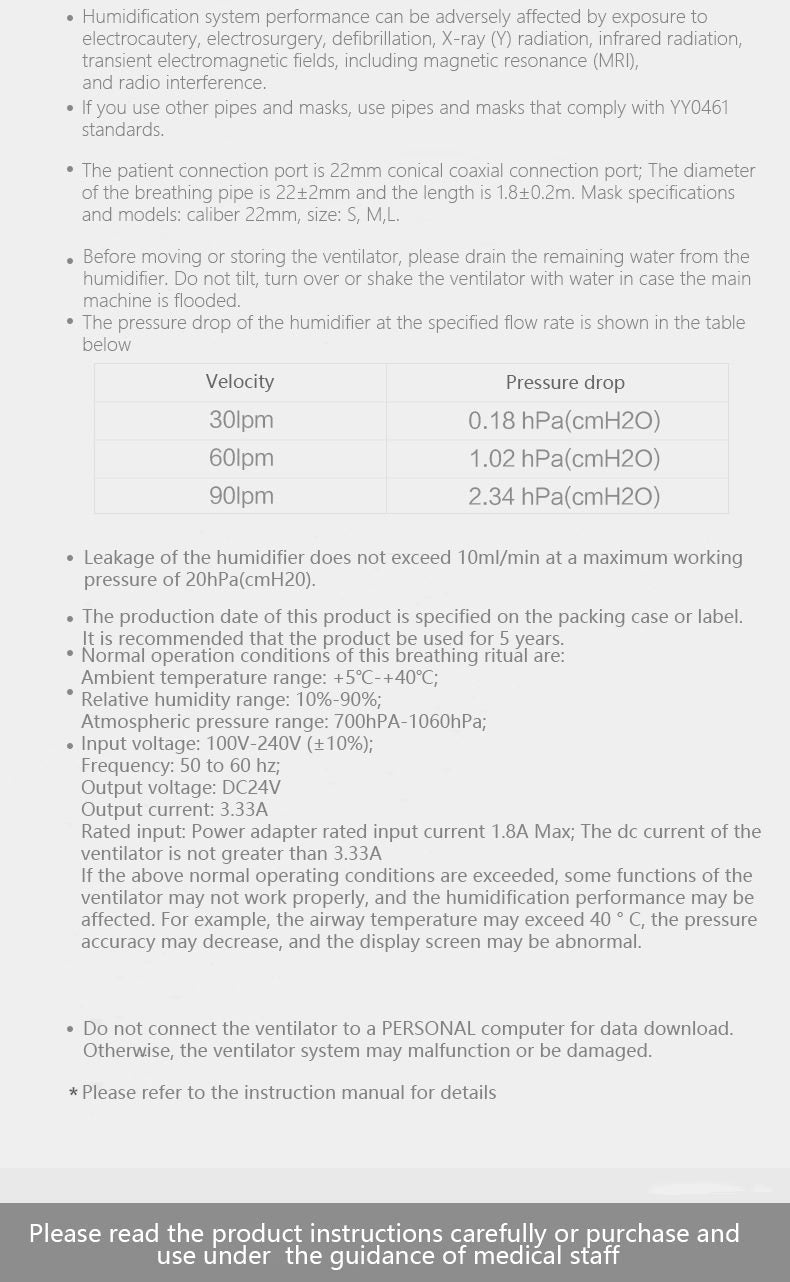 • Humidification system performance can be adversely affected by exposure to electrocautery, electrosurgery, defibrillation, X-ray (Y) radiation, infrared radiation, transient electromagnetic fields, including magnetic resonance (MRI), and radio interference.
• If you use other pipes and masks, use pipes and masks that comply with YY0461 standards.

• The patient connection port is 22mm conical coaxial connection port; The diameter of the breathing pipe is 22±2mm and the length is 1.8±0.2m. Mask specifications and models: caliber 22mm, size: S, M,L.

• Before moving or storing the ventilator, please drain the remaining water from the humidifier. Do not tilt, turn over or shake the ventilator with water in case the main machine is flooded.
• The pressure drop of the humidifier at the specified flow rate is shown in the table below

| Velocity | Pressure drop |
|---|---|
| 30lpm | 0.18 hPa(cmH2O) |
| 60lpm | 1.02 hPa(cmH2O) |
| 90lpm | 2.34 hPa(cmH2O) |

• Leakage of the humidifier does not exceed 10ml/min at a maximum working pressure of 20hPa(cmH20).

• The production date of this product is specified on the packing case or label. It is recommended that the product be used for 5 years.
• Normal operation conditions of this breathing ritual are:
Ambient temperature range: +5℃-+40℃;
• Relative humidity range: 10%-90%;
Atmospheric pressure range: 700hPA-1060hPa;
• Input voltage: 100V-240V (±10%);
Frequency: 50 to 60 hz;
Output voltage: DC24V
Output current: 3.33A
Rated input: Power adapter rated input current 1.8A Max; The dc current of the ventilator is not greater than 3.33A
If the above normal operating conditions are exceeded, some functions of the ventilator may not work properly, and the humidification performance may be affected. For example, the airway temperature may exceed 40 ° C, the pressure accuracy may decrease, and the display screen may be abnormal.

• Do not connect the ventilator to a PERSONAL computer for data download. Otherwise, the ventilator system may malfunction or be damaged.

* Please refer to the instruction manual for details

Please read the product instructions carefully or purchase and use under the guidance of medical staff